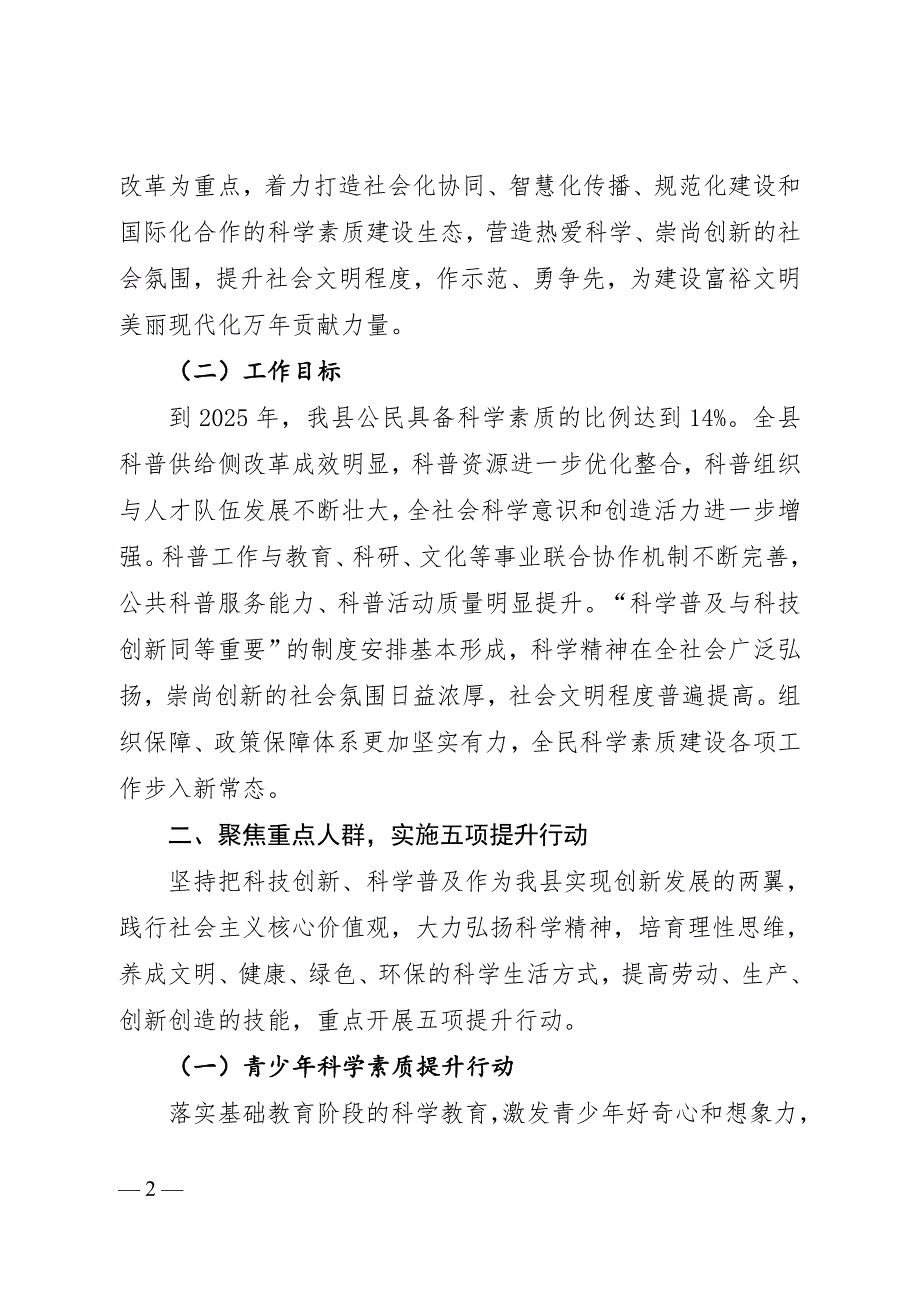 改革为重点，着力打造社会化协同、智慧化传播、规范化建设和国际化合作的科学素质建设生态，营造热爱科学、崇尚创新的社会氛围，提升社会文明程度，作示范、勇争先，为建设富裕文明美丽现代化万年贡献力量。

（二）工作目标

到 2025 年，我县公民具备科学素质的比例达到 14%。全县科普供给侧改革成效明显，科普资源进一步优化整合，科普组织与人才队伍发展不断壮大，全社会科学意识和创造活力进一步增强。科普工作与教育、科研、文化等事业联合协作机制不断完善，公共科普服务能力、科普活动质量明显提升。“科学普及与科技创新同等重要”的制度安排基本形成，科学精神在全社会广泛弘扬，崇尚创新的社会氛围日益浓厚，社会文明程度普遍提高。组织保障、政策保障体系更加坚实有力，全民科学素质建设各项工作步入新常态。

二、聚焦重点人群，实施五项提升行动

坚持把科技创新、科学普及作为我县实现创新发展的两翼，践行社会主义核心价值观，大力弘扬科学精神，培育理性思维，养成文明、健康、绿色、环保的科学生活方式，提高劳动、生产、创新创造的技能，重点开展五项提升行动。

（一）青少年科学素质提升行动

落实基础教育阶段的科学教育，激发青少年好奇心和想象力，

— 2 —